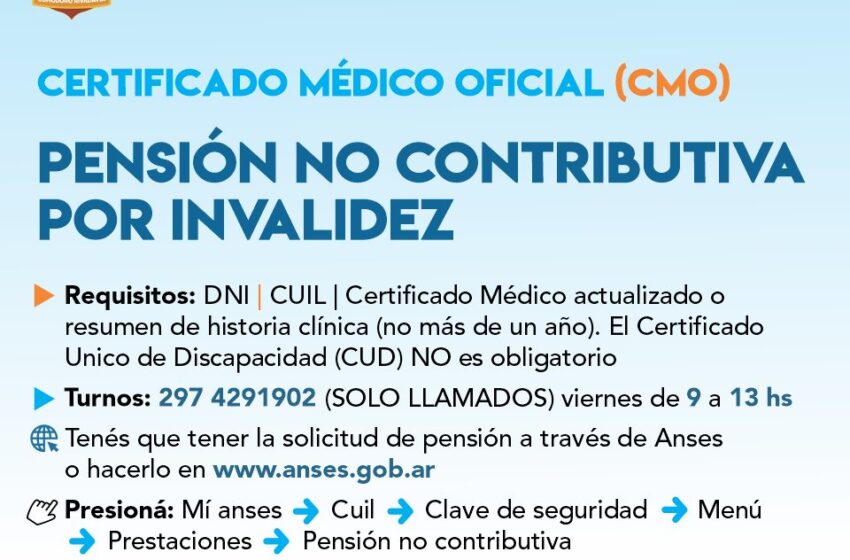 CERTIFICADO MÉDICO OFICIAL (CMO)

PENSIÓN NO CONTRIBUTIVA POR INVALIDEZ

Requisitos: DNI | CUIL | Certificado Médico actualizado o resumen de historia clínica (no más de un año). El Certificado Unico de Discapacidad (CUD) NO es obligatorio

Turnos: 297 4291902 (SOLO LLAMADOS) viernes de 9 a 13 hs

Tenés que tener la solicitud de pensión a través de Anses o hacerlo en www.anses.gob.ar

Presioná: Mí anses → Cuil → Clave de seguridad → Menú → Prestaciones → Pensión no contributiva